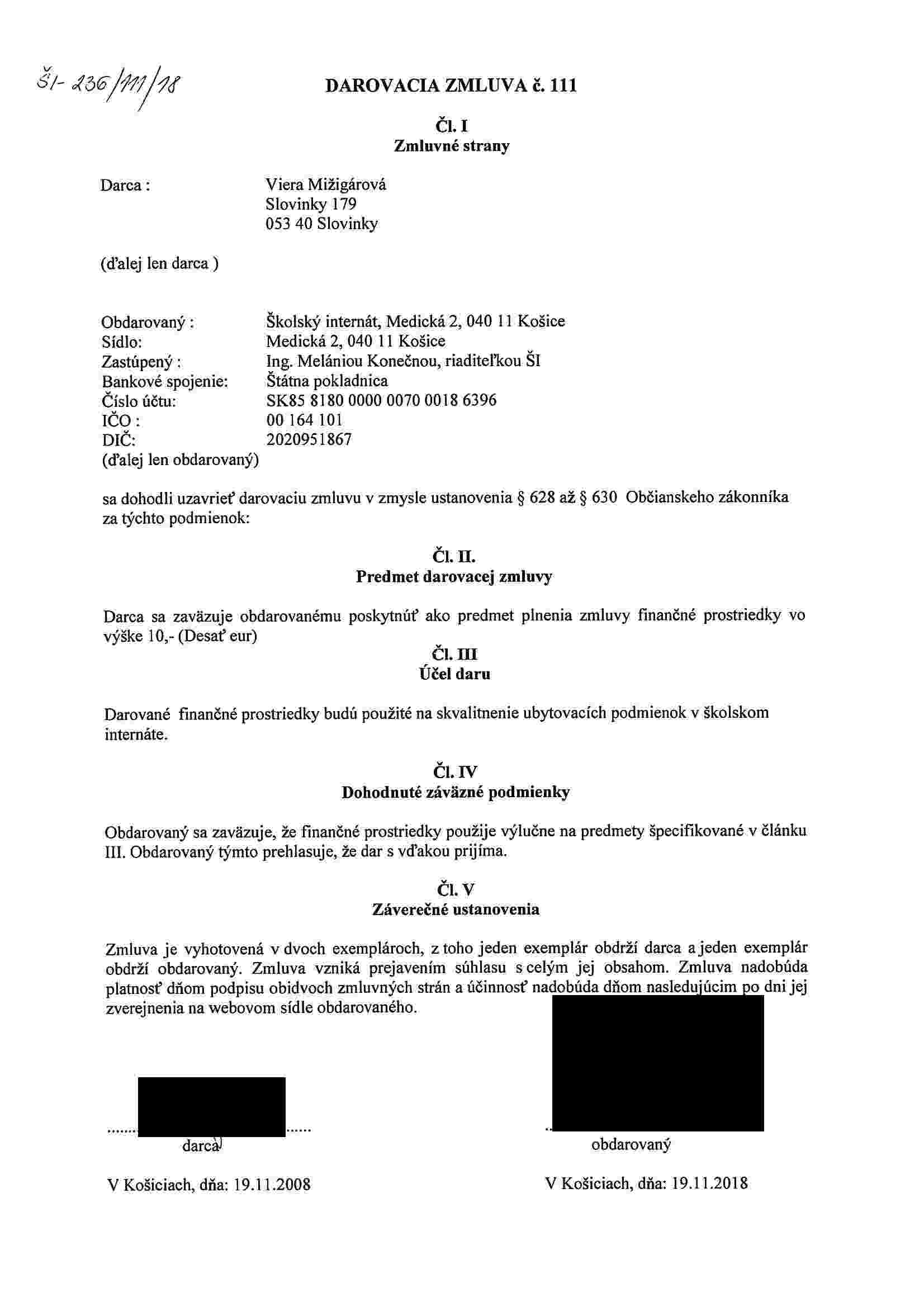 ŠI- 236/111/18

DAROVACIA ZMLUVA č. 111

Čl. I
Zmluvné strany

Darca : Viera Mižigárová
Slovinky 179
053 40 Slovinky

(ďalej len darca )

Obdarovaný : Školský internát, Medická 2, 040 11 Košice
Sídlo: Medická 2, 040 11 Košice
Zastúpený : Ing. Melániou Konečnou, riaditeľkou ŠI
Bankové spojenie: Štátna pokladnica
Číslo účtu: SK85 8180 0000 0070 0018 6396
IČO : 00 164 101
DIČ: 2020951867
(ďalej len obdarovaný)

sa dohodli uzavrieť darovaciu zmluvu v zmysle ustanovenia § 628 až § 630 Občianskeho zákonníka za týchto podmienok:

Čl. II.
Predmet darovacej zmluvy

Darca sa zaväzuje obdarovanému poskytnúť ako predmet plnenia zmluvy finančné prostriedky vo výške 10,- (Desať eur)

Čl. III
Účel daru

Darované finančné prostriedky budú použité na skvalitnenie ubytovacích podmienok v školskom internáte.

Čl. IV
Dohodnuté záväzné podmienky

Obdarovaný sa zaväzuje, že finančné prostriedky použije výlučne na predmety špecifikované v článku III. Obdarovaný týmto prehlasuje, že dar s vďakou prijíma.

Čl. V
Záverečné ustanovenia

Zmluva je vyhotovená v dvoch exemplároch, z toho jeden exemplár obdrží darca a jeden exemplár obdrží obdarovaný. Zmluva vzniká prejavením súhlasu s celým jej obsahom. Zmluva nadobúda platnosť dňom podpisu obidvoch zmluvných strán a účinnosť nadobúda dňom nasledujúcim po dni jej zverejnenia na webovom sídle obdarovaného.

darca

obdarovaný

V Košiciach, dňa: 19.11.2008

V Košiciach, dňa: 19.11.2018